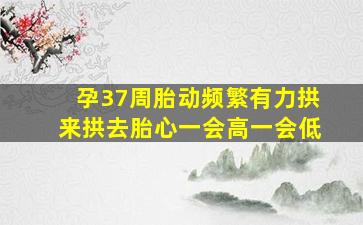 孕37周胎动频繁有力拱来拱去胎心一会高一会低